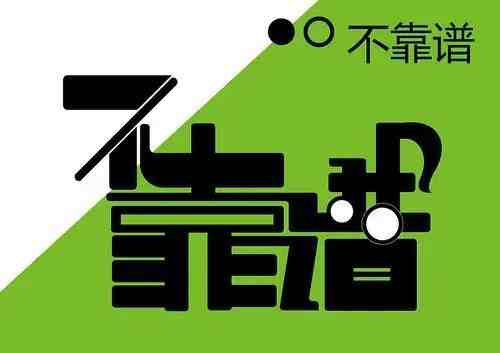 不靠谱

不靠谱